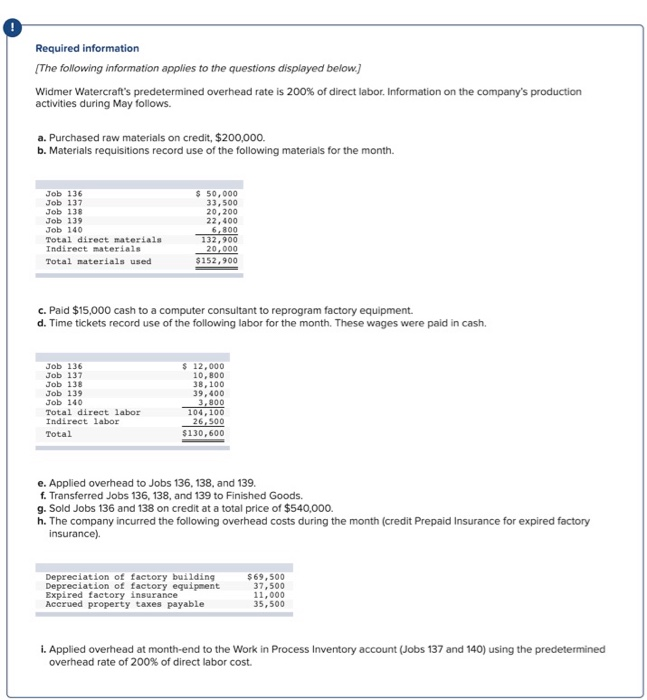 !

Required information

[The following information applies to the questions displayed below.]

Widmer Watercraft's predetermined overhead rate is 200% of direct labor. Information on the company's production activities during May follows.

a. Purchased raw materials on credit, $200,000.
b. Materials requisitions record use of the following materials for the month.

| | |
|---|---|
| Job 136 | $ 50,000 |
| Job 137 | 33,500 |
| Job 138 | 20,200 |
| Job 139 | 22,400 |
| Job 140 | 6,800 |
| Total direct materials | 132,900 |
| Indirect materials | 20,000 |
| Total materials used | $152,900 |

c. Paid $15,000 cash to a computer consultant to reprogram factory equipment.
d. Time tickets record use of the following labor for the month. These wages were paid in cash.

| | |
|---|---|
| Job 136 | $ 12,000 |
| Job 137 | 10,800 |
| Job 138 | 38,100 |
| Job 139 | 39,400 |
| Job 140 | 3,800 |
| Total direct labor | 104,100 |
| Indirect labor | 26,500 |
| Total | $130,600 |

e. Applied overhead to Jobs 136, 138, and 139.
f. Transferred Jobs 136, 138, and 139 to Finished Goods.
g. Sold Jobs 136 and 138 on credit at a total price of $540,000.
h. The company incurred the following overhead costs during the month (credit Prepaid Insurance for expired factory insurance).

| | |
|---|---|
| Depreciation of factory building | $69,500 |
| Depreciation of factory equipment | 37,500 |
| Expired factory insurance | 11,000 |
| Accrued property taxes payable | 35,500 |

i. Applied overhead at month-end to the Work in Process Inventory account (Jobs 137 and 140) using the predetermined overhead rate of 200% of direct labor cost.